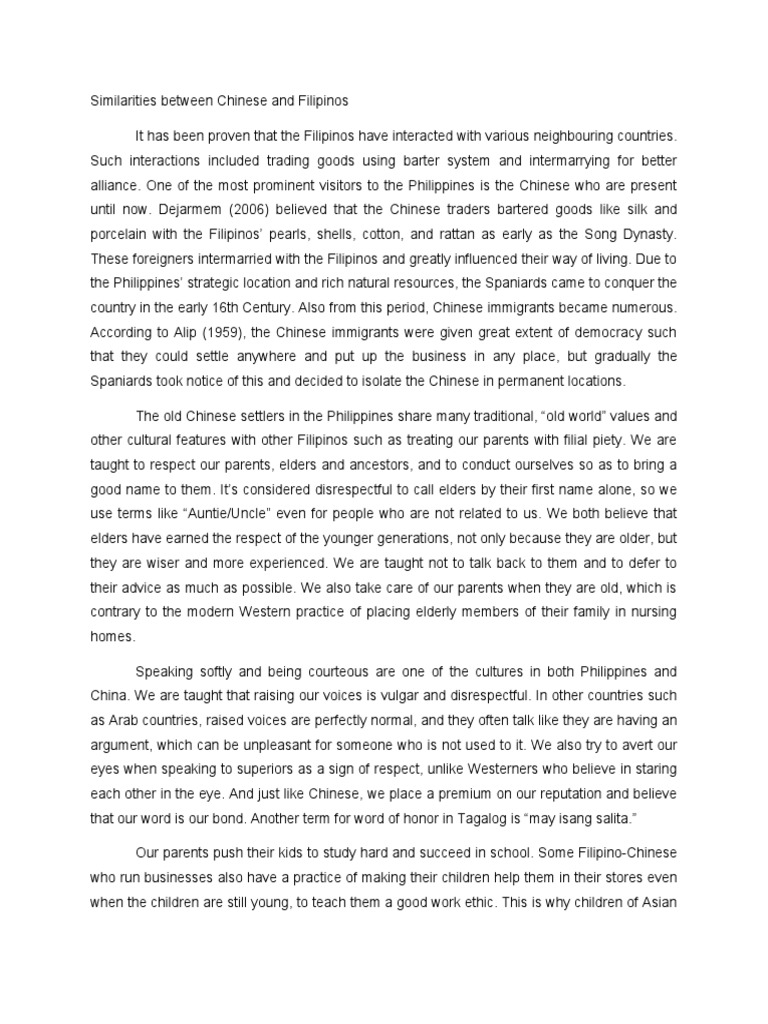 Similarities between Chinese and Filipinos

It has been proven that the Filipinos have interacted with various neighbouring countries. Such interactions included trading goods using barter system and intermarrying for better alliance. One of the most prominent visitors to the Philippines is the Chinese who are present until now. Dejarmem (2006) believed that the Chinese traders bartered goods like silk and porcelain with the Filipinos' pearls, shells, cotton, and rattan as early as the Song Dynasty. These foreigners intermarried with the Filipinos and greatly influenced their way of living. Due to the Philippines' strategic location and rich natural resources, the Spaniards came to conquer the country in the early 16th Century. Also from this period, Chinese immigrants became numerous. According to Alip (1959), the Chinese immigrants were given great extent of democracy such that they could settle anywhere and put up the business in any place, but gradually the Spaniards took notice of this and decided to isolate the Chinese in permanent locations.

The old Chinese settlers in the Philippines share many traditional, "old world" values and other cultural features with other Filipinos such as treating our parents with filial piety. We are taught to respect our parents, elders and ancestors, and to conduct ourselves so as to bring a good name to them. It's considered disrespectful to call elders by their first name alone, so we use terms like "Auntie/Uncle" even for people who are not related to us. We both believe that elders have earned the respect of the younger generations, not only because they are older, but they are wiser and more experienced. We are taught not to talk back to them and to defer to their advice as much as possible. We also take care of our parents when they are old, which is contrary to the modern Western practice of placing elderly members of their family in nursing homes.

Speaking softly and being courteous are one of the cultures in both Philippines and China. We are taught that raising our voices is vulgar and disrespectful. In other countries such as Arab countries, raised voices are perfectly normal, and they often talk like they are having an argument, which can be unpleasant for someone who is not used to it. We also try to avert our eyes when speaking to superiors as a sign of respect, unlike Westerners who believe in staring each other in the eye. And just like Chinese, we place a premium on our reputation and believe that our word is our bond. Another term for word of honor in Tagalog is "may isang salita."

Our parents push their kids to study hard and succeed in school. Some Filipino-Chinese who run businesses also have a practice of making their children help them in their stores even when the children are still young, to teach them a good work ethic. This is why children of Asian